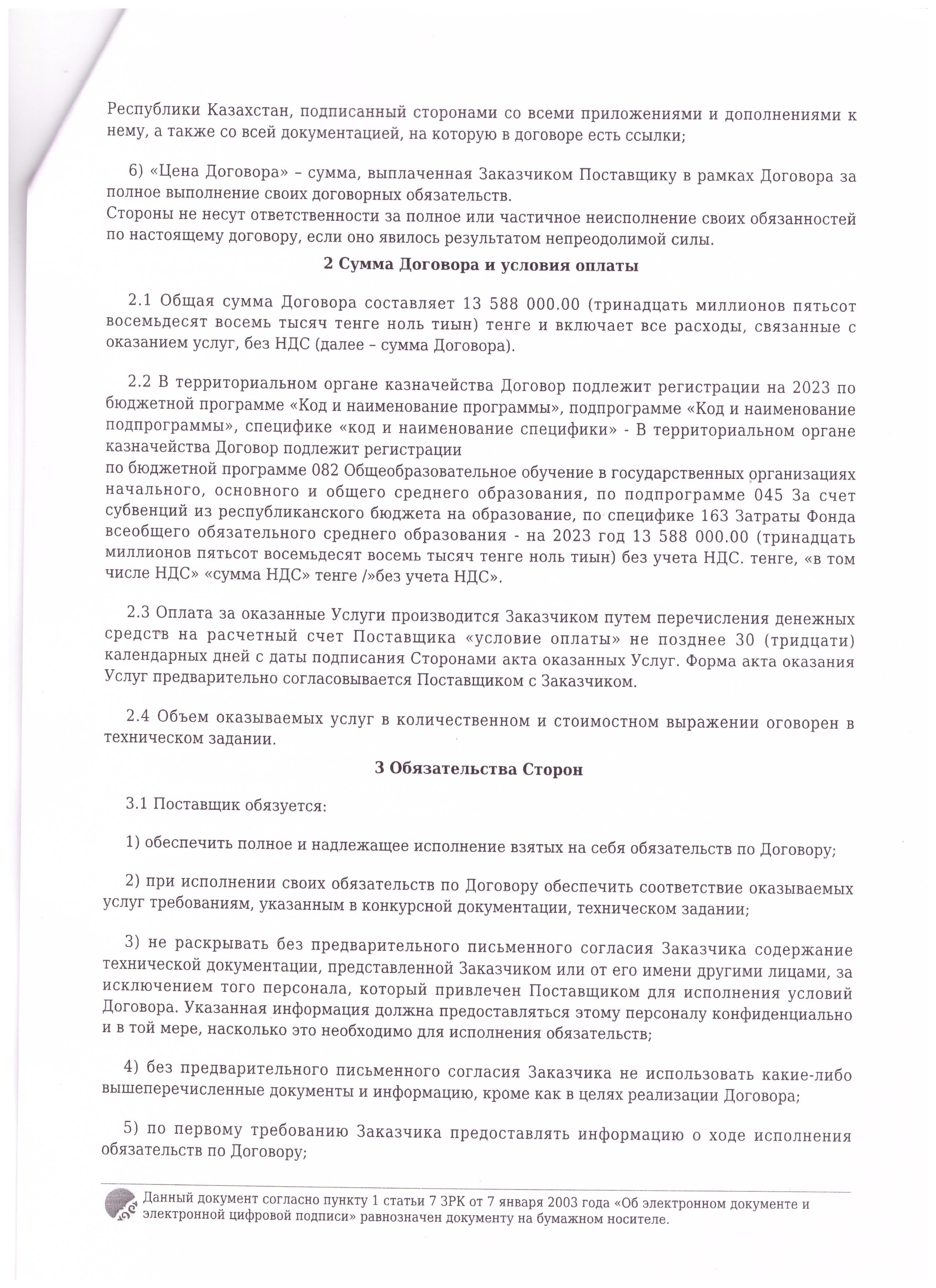 Республики Казахстан, подписанный сторонами со всеми приложениями и дополнениями к нему, а также со всей документацией, на которую в договоре есть ссылки;

6) «Цена Договора» – сумма, выплаченная Заказчиком Поставщику в рамках Договора за полное выполнение своих договорных обязательств.
Стороны не несут ответственности за полное или частичное неисполнение своих обязанностей по настоящему договору, если оно явилось результатом непреодолимой силы.

2 Сумма Договора и условия оплаты

2.1 Общая сумма Договора составляет 13 588 000.00 (тринадцать миллионов пятьсот восемьдесят восемь тысяч тенге ноль тиын) тенге и включает все расходы, связанные с оказанием услуг, без НДС (далее – сумма Договора).

2.2 В территориальном органе казначейства Договор подлежит регистрации на 2023 по бюджетной программе «Код и наименование программы», подпрограмме «Код и наименование подпрограммы», специфике «код и наименование специфики» - В территориальном органе казначейства Договор подлежит регистрации
по бюджетной программе 082 Общеобразовательное обучение в государственных организациях начального, основного и общего среднего образования, по подпрограмме 045 За счет субвенций из республиканского бюджета на образование, по специфике 163 Затраты Фонда всеобщего обязательного среднего образования - на 2023 год 13 588 000.00 (тринадцать миллионов пятьсот восемьдесят восемь тысяч тенге ноль тиын) без учета НДС. тенге, «в том числе НДС» «сумма НДС» тенге /»без учета НДС».

2.3 Оплата за оказанные Услуги производится Заказчиком путем перечисления денежных средств на расчетный счет Поставщика «условие оплаты» не позднее 30 (тридцати) календарных дней с даты подписания Сторонами акта оказанных Услуг. Форма акта оказания Услуг предварительно согласовывается Поставщиком с Заказчиком.

2.4 Объем оказываемых услуг в количественном и стоимостном выражении оговорен в техническом задании.

3 Обязательства Сторон

3.1 Поставщик обязуется:

1) обеспечить полное и надлежащее исполнение взятых на себя обязательств по Договору;

2) при исполнении своих обязательств по Договору обеспечить соответствие оказываемых услуг требованиям, указанным в конкурсной документации, техническом задании;

3) не раскрывать без предварительного письменного согласия Заказчика содержание технической документации, представленной Заказчиком или от его имени другими лицами, за исключением того персонала, который привлечен Поставщиком для исполнения условий Договора. Указанная информация должна предоставляться этому персоналу конфиденциально и в той мере, насколько это необходимо для исполнения обязательств;

4) без предварительного письменного согласия Заказчика не использовать какие-либо вышеперечисленные документы и информацию, кроме как в целях реализации Договора;

5) по первому требованию Заказчика предоставлять информацию о ходе исполнения обязательств по Договору;

Данный документ согласно пункту 1 статьи 7 ЗРК от 7 января 2003 года «Об электронном документе и электронной цифровой подписи» равнозначен документу на бумажном носителе.